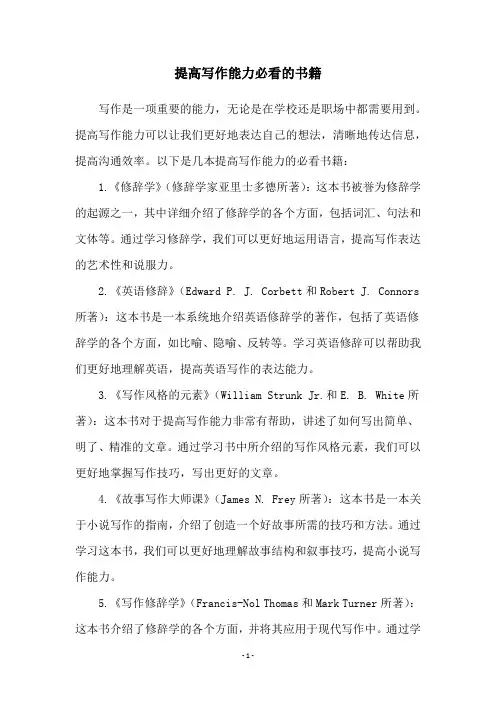 提高写作能力必看的书籍

写作是一项重要的能力，无论是在学校还是职场中都需要用到。提高写作能力可以让我们更好地表达自己的想法，清晰地传达信息，提高沟通效率。以下是几本提高写作能力的必看书籍：

1.《修辞学》（修辞学家亚里士多德所著）：这本书被誉为修辞学的起源之一，其中详细介绍了修辞学的各个方面，包括词汇、句法和文体等。通过学习修辞学，我们可以更好地运用语言，提高写作表达的艺术性和说服力。

2.《英语修辞》（Edward P. J. Corbett 和 Robert J. Connors 所著）：这本书是一本系统地介绍英语修辞学的著作，包括了英语修辞学的各个方面，如比喻、隐喻、反转等。学习英语修辞可以帮助我们更好地理解英语，提高英语写作的表达能力。

3.《写作风格的元素》（William Strunk Jr.和 E. B. White 所著）：这本书对于提高写作能力非常有帮助，讲述了如何写出简单、明了、精准的文章。通过学习书中所介绍的写作风格元素，我们可以更好地掌握写作技巧，写出更好的文章。

4.《故事写作大师课》（James N. Frey 所著）：这本书是一本关于小说写作的指南，介绍了创造一个好故事所需的技巧和方法。通过学习这本书，我们可以更好地理解故事结构和叙事技巧，提高小说写作能力。

5.《写作修辞学》（Francis-Nol Thomas 和 Mark Turner 所著）：这本书介绍了修辞学的各个方面，并将其应用于现代写作中。通过学

-1-